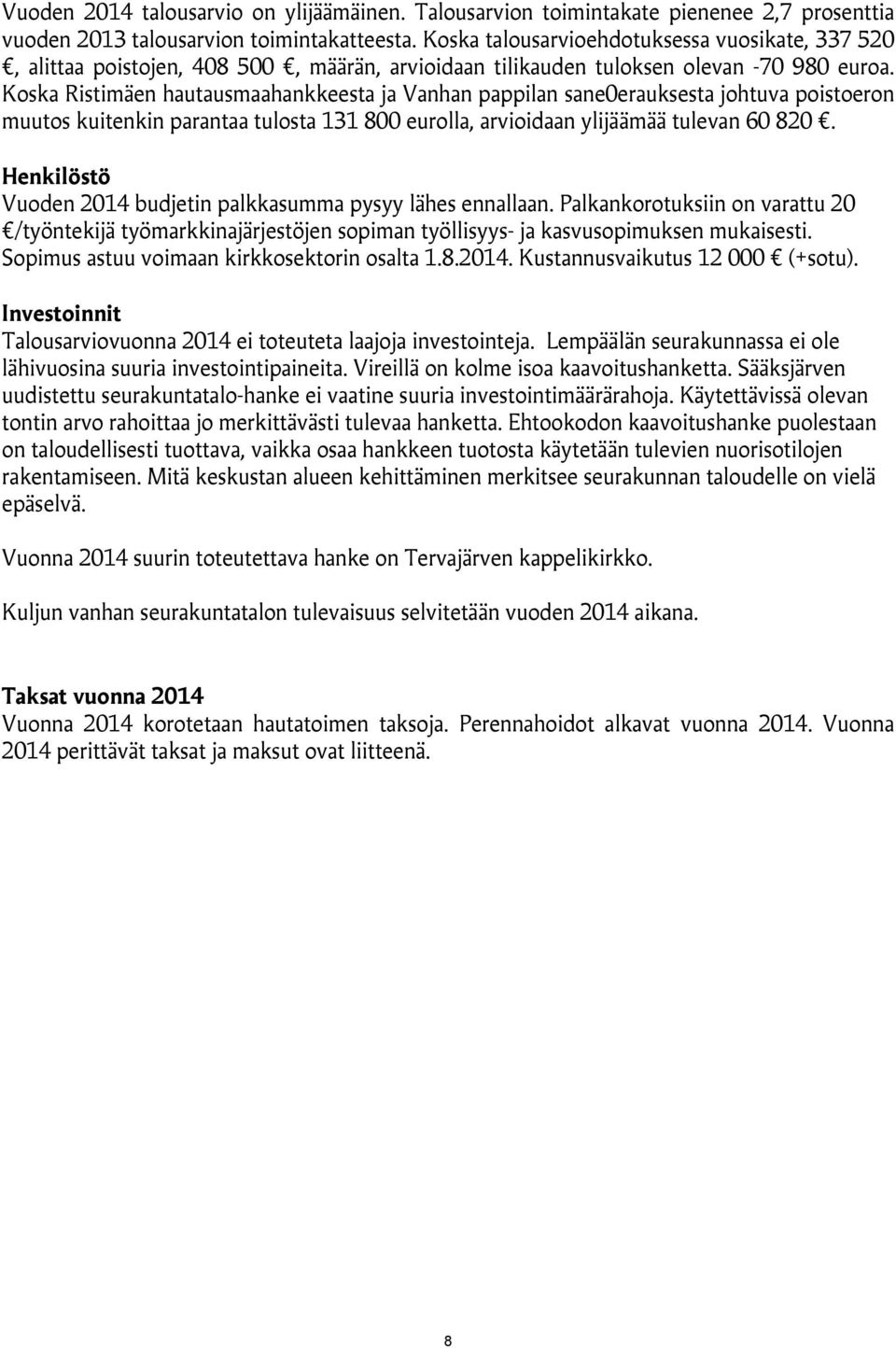 Vuoden 2014 talousarvio on ylijäämäinen. Talousarvion toimintakate pienenee 2,7 prosenttia vuoden 2013 talousarvion toimintakatteesta. Koska talousarvioehdotuksessa vuosikate, 337 520 €, alittaa poistojen, 408 500 €, määrän, arvioidaan tilikauden tuloksen olevan -70 980 euroa. Koska Ristimäen hautausmaahankkeesta ja Vanhan pappilan sane0erauksesta johtuva poistoeron muutos kuitenkin parantaa tulosta 131 800 eurolla, arvioidaan ylijäämää tulevan 60 820 €.

Henkilöstö
Vuoden 2014 budjetin palkkasumma pysyy lähes ennallaan. Palkankorotuksiin on varattu 20 €/työntekijä työmarkkinajärjestöjen sopiman työllisyys- ja kasvusopimuksen mukaisesti. Sopimus astuu voimaan kirkkosektorin osalta 1.8.2014. Kustannusvaikutus 12 000 € (+sotu).

Investoinnit
Talousarviovuonna 2014 ei toteuteta laajoja investointeja. Lempäälän seurakunnassa ei ole lähivuosina suuria investointipaineita. Vireillä on kolme isoa kaavoitushanketta. Sääksjärven uudistettu seurakuntatalo-hanke ei vaatine suuria investointimäärärahoja. Käytettävissä olevan tontin arvo rahoittaa jo merkittävästi tulevaa hanketta. Ehtookodon kaavoitushanke puolestaan on taloudellisesti tuottava, vaikka osaa hankkeen tuotosta käytetään tulevien nuorisotilojen rakentamiseen. Mitä keskustan alueen kehittäminen merkitsee seurakunnan taloudelle on vielä epäselvä.

Vuonna 2014 suurin toteutettava hanke on Tervajärven kappelikirkko.

Kuljun vanhan seurakuntatalon tulevaisuus selvitetään vuoden 2014 aikana.

Taksat vuonna 2014
Vuonna 2014 korotetaan hautatoimen taksoja. Perennahoidot alkavat vuonna 2014. Vuonna 2014 perittävät taksat ja maksut ovat liitteenä.

8